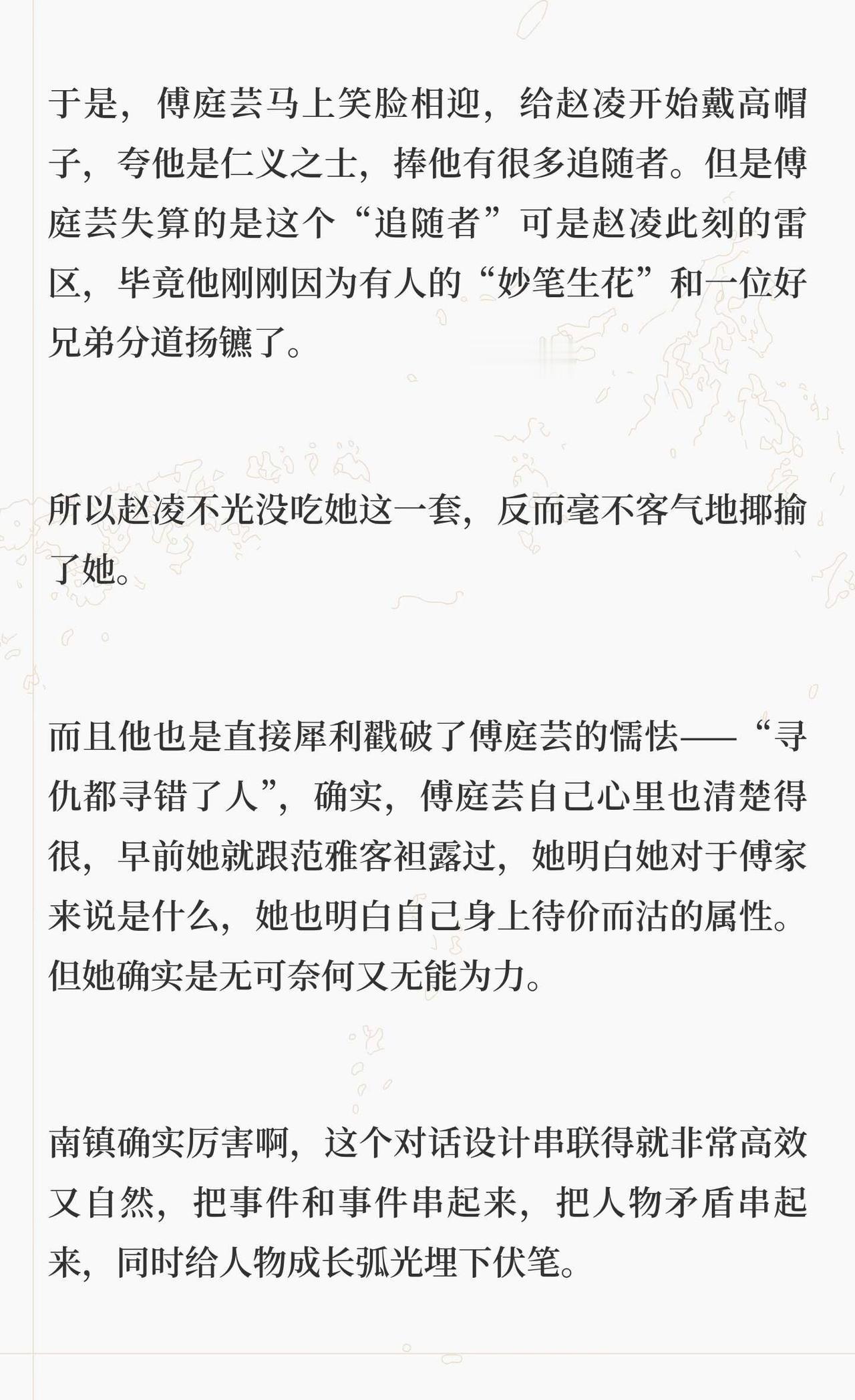 于是，傅庭芸马上笑脸相迎，给赵凌开始戴高帽子，夸他是仁义之士，捧他有很多追随者。但是傅庭芸失算的是这个“追随者”可是赵凌此刻的雷区，毕竟他刚刚因为有人的“妙笔生花”和一位好兄弟分道扬镳了。

所以赵凌不光没吃她这一套，反而毫不客气地揶揄了她。

而且他也是直接犀利戳破了傅庭芸的懦怯——“寻仇都寻错了人”，确实，傅庭芸自己心里也清楚得很，早前她就跟范雅客袒露过，她明白她对于傅家来说是什么，她也明白自己身上待价而沽的属性。但她确实是无可奈何又无能为力。

南镇确实厉害啊，这个对话设计串联得就非常高效又自然，把事件和事件串起来，把人物矛盾串起来，同时给人物成长弧光埋下伏笔。